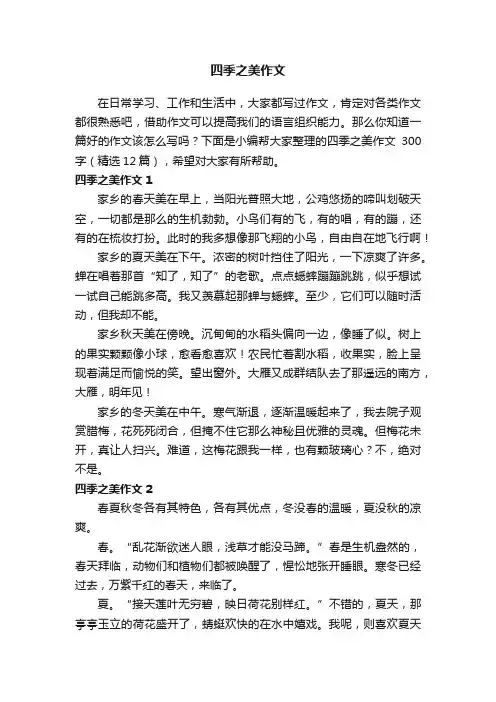 四季之美作文

在日常学习、工作和生活中，大家都写过作文，肯定对各类作文都很熟悉吧，借助作文可以提高我们的语言组织能力。那么你知道一篇好的作文该怎么写吗？下面是小编帮大家整理的四季之美作文 300字（精选 12 篇），希望对大家有所帮助。

四季之美作文 1

家乡的春天美在早上，当阳光普照大地，公鸡悠扬的啼叫划破天空，一切都是那么的生机勃勃。小鸟们有的飞，有的唱，有的蹦，还有的在梳妆打扮。此时的我多想像那飞翔的小鸟，自由自在地飞行啊！

家乡的夏天美在下午。浓密的树叶挡住了阳光，一下凉爽了许多。蝉在唱着那首“知了，知了”的老歌。点点蟋蟀蹦蹦跳跳，似乎想试一试自己能跳多高。我又羡慕起那蝉与蟋蟀。至少，它们可以随时活动，但我却不能。

家乡秋天美在傍晚。沉甸甸的水稻头偏向一边，像睡了似。树上的果实颗颗像小球，愈看愈喜欢！农民忙着割水稻，收果实，脸上呈现着满足而愉悦的笑。望出窗外。大雁又成群结队去了那遥远的南方，大雁，明年见！

家乡的冬天美在中午。寒气渐退，逐渐温暖起来了，我去院子观赏腊梅，花死死闭合，但掩不住它那么神秘且优雅的灵魂。但梅花未开，真让人扫兴。难道，这梅花跟我一样，也有颗玻璃心？不，绝对不是。

四季之美作文 2

春夏秋冬各有其特色，各有其优点，冬没春的温暖，夏没秋的凉爽。

春。“乱花渐欲迷人眼，浅草才能没马蹄。”春是生机盎然的，春天拜临，动物们和植物们都被唤醒了，惺忪地张开睡眼。寒冬已经过去，万紫千红的春天，来临了。

夏。“接天莲叶无穷碧，映日荷花别样红。”不错的，夏天，那亭亭玉立的荷花盛开了，蜻蜓欢快的在水中嬉戏。我呢，则喜欢夏天